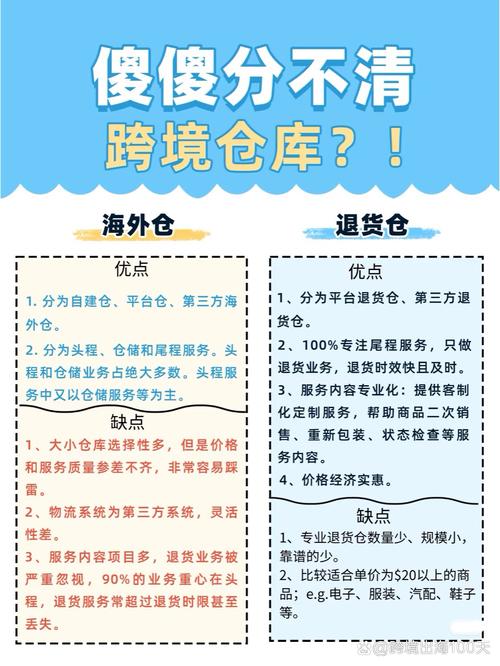 傻傻分不清
跨境仓库？！

海外仓

优点

1. 分为自建仓、平台仓、第三方海外仓。

2. 分为头程、仓储和尾程服务。头程和仓储业务占绝大多数。头程服务中又以仓储服务等为主。

缺点

1、大小仓库选择性多，但是价格和服务质量参差不齐，非常容易踩雷。

2、物流系统为第三方系统，灵活性差。

3、服务内容项目多，退货业务被严重忽视，90%的业务重心在头程，退货服务常超过退货时限甚至丢失。

退货仓

优点

1、分为平台退货仓、第三方退货仓。

2、100%专注尾程服务，只做退货业务，退货时效快且及时。

3、服务内容专业化：提供客制化定制服务，帮助商品二次销售、重新包装、状态检查等服务内容。

4、价格经济实惠。

缺点

1、专业退货仓数量少、规模小，靠谱的少。

2、比较适合单价为$20以上的商品；e.g.电子、服装、汽配、鞋子等。

@跨境出海100天